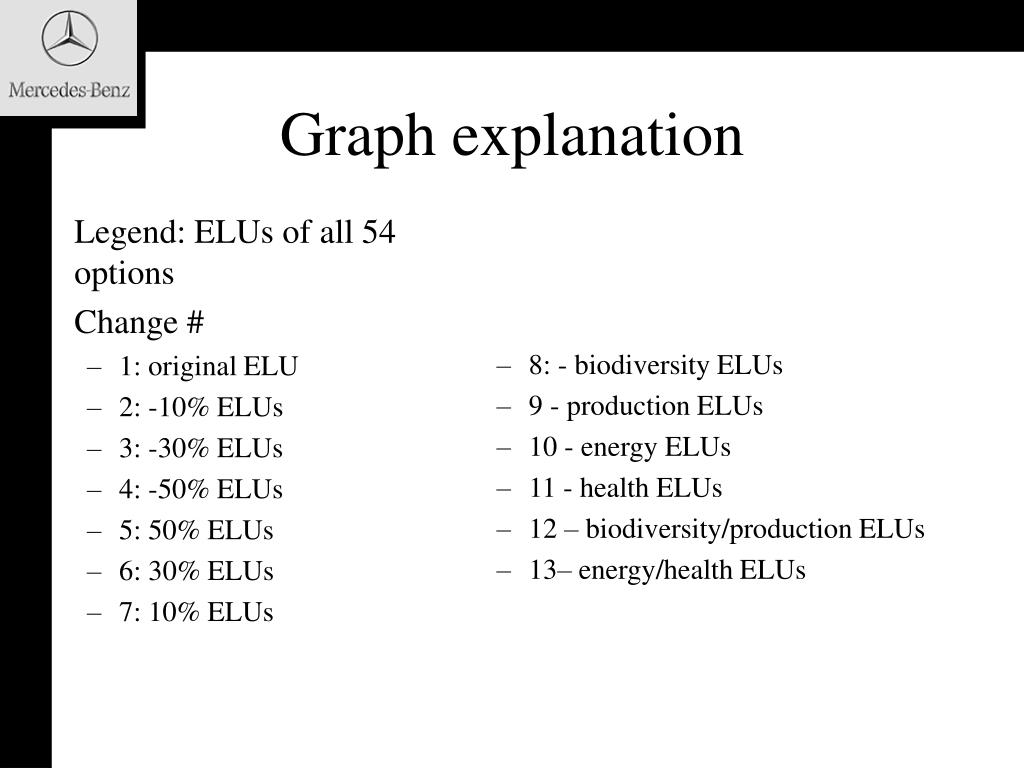 Mercedes-Benz

Graph explanation

Legend: ELUs of all 54 options

Change #

– 1: original ELU
– 2: -10% ELUs
– 3: -30% ELUs
– 4: -50% ELUs
– 5: 50% ELUs
– 6: 30% ELUs
– 7: 10% ELUs

– 8: - biodiversity ELUs
– 9 - production ELUs
– 10 - energy ELUs
– 11 - health ELUs
– 12 – biodiversity/production ELUs
– 13– energy/health ELUs